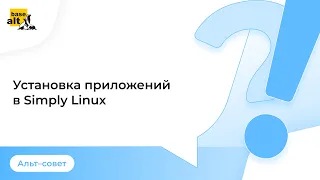 base alt

Установка приложений в Simply Linux

Альт-совет